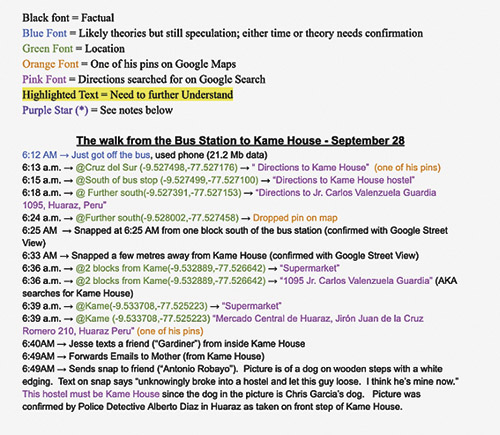 Black font = Factual
Blue Font = Likely theories but still speculation; either time or theory needs confirmation
Green Font = Location
Orange Font = One of his pins on Google Maps
Pink Font = Directions searched for on Google Search
Highlighted Text = Need to further Understand
Purple Star (*) = See notes below

The walk from the Bus Station to Kame House - September 28

6:12 AM → Just got off the bus, used phone (21.2 Mb data)
6:13 a.m. → @Cruz del Sur (-9.527498,-77.527176) → " Directions to Kame House" (one of his pins)
6:15 a.m. → @South of bus stop (-9.527499,-77.527100) → "Directions to Kame House hostel"
6:18 a.m. → @ Further south(-9.527391,-77.527153) → "Directions to Jr. Carlos Valenzuela Guardia 1095, Huaraz, Peru"
6:24 a.m. → @Further south(-9.528002,-77.527458) → Dropped pin on map
6:25 AM → Snapped at 6:25 AM from one block south of the bus station (confirmed with Google Street View)
6:33 AM → Snapped a few metres away from Kame House (confirmed with Google Street View)
6:36 a.m. → @2 blocks from Kame(-9.532889,-77.526642) → "Supermarket"
6:36 a.m. → @2 blocks from Kame(-9.532889,-77.526642) → "1095 Jr. Carlos Valenzuela Guardia" (AKA searches for Kame House)
6:39 a.m. → @Kame(-9.533708,-77.525223) → "Supermarket"
6:39 a.m. → @Kame (-9.533708,-77.525223) "Mercado Central de Huaraz, Jirón Juan de la Cruz Romero 210, Huaraz Peru" (one of his pins)
6:40AM → Jesse texts a friend ("Gardiner") from inside Kame House
6:49AM → Forwards Emails to Mother (from Kame House)
6:49AM → Sends snap to friend ("Antonio Robayo"). Picture is of a dog on wooden steps with a white edging. Text on snap says "unknowingly broke into a hostel and let this guy loose. I think he's mine now." This hostel must be Kame House since the dog in the picture is Chris Garcia's dog. Picture was confirmed by Police Detective Alberto Diaz in Huaraz as taken on front step of Kame House.